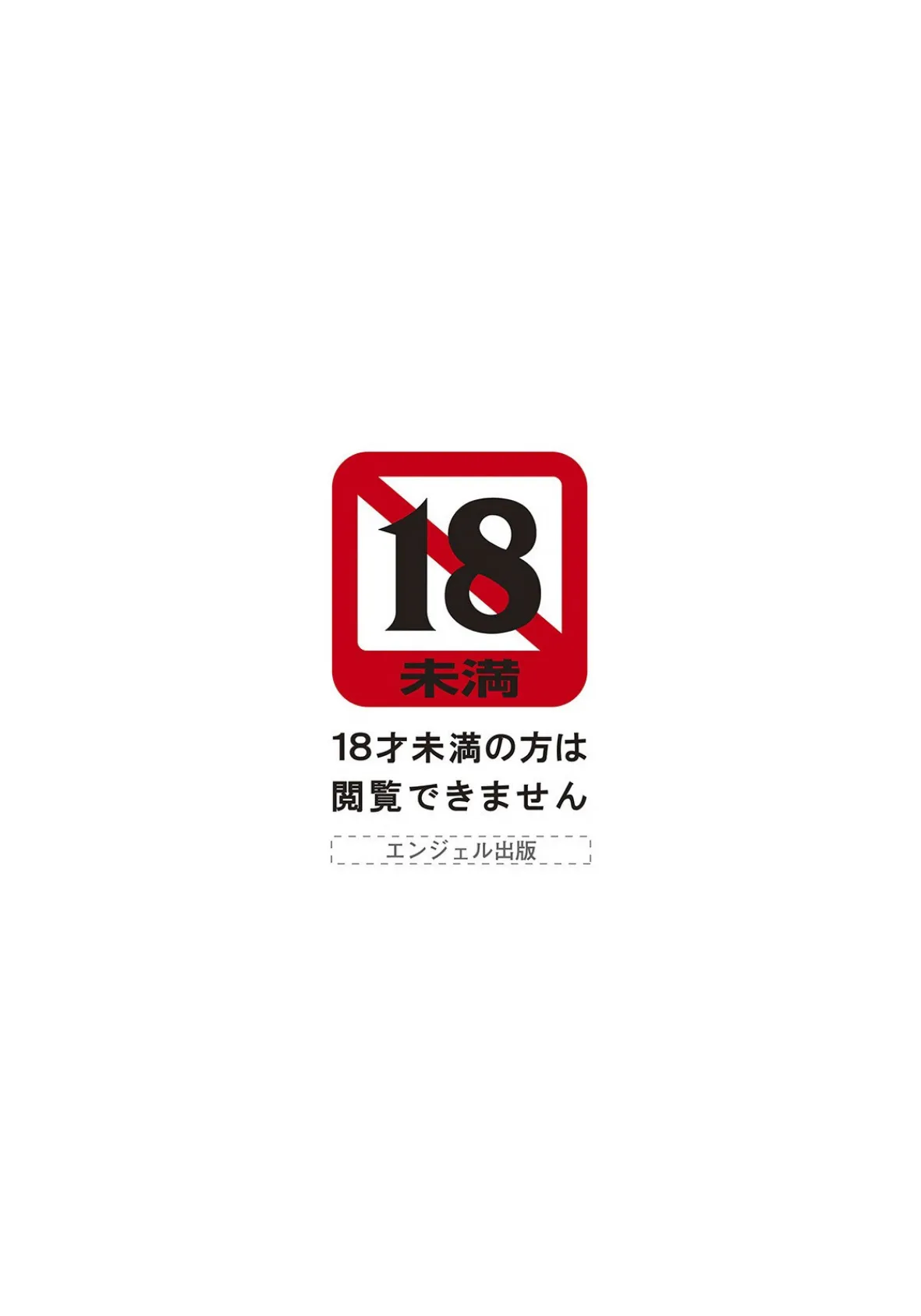 18
未満

18才未満の方は
閲覧できません

エンジェル出版